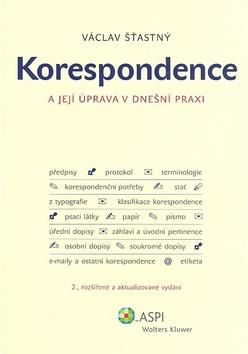 VÁCLAV ŠŤASTNÝ

Korespondence

A JEJÍ ÚPRAVA V DNEŠNÍ PRAXI

předpisy protokol terminologie

korespondenční potřeby stať

z typografie klasifikace korespondence

psací látky papír písmo

úřední dopisy záhlaví a úvodní pertinence

osobní dopisy soukromé dopisy

e-maily a ostatní korespondence @ etiketa

2., rozšířené a aktualizované vydání

ASPI
Wolters Kluwer